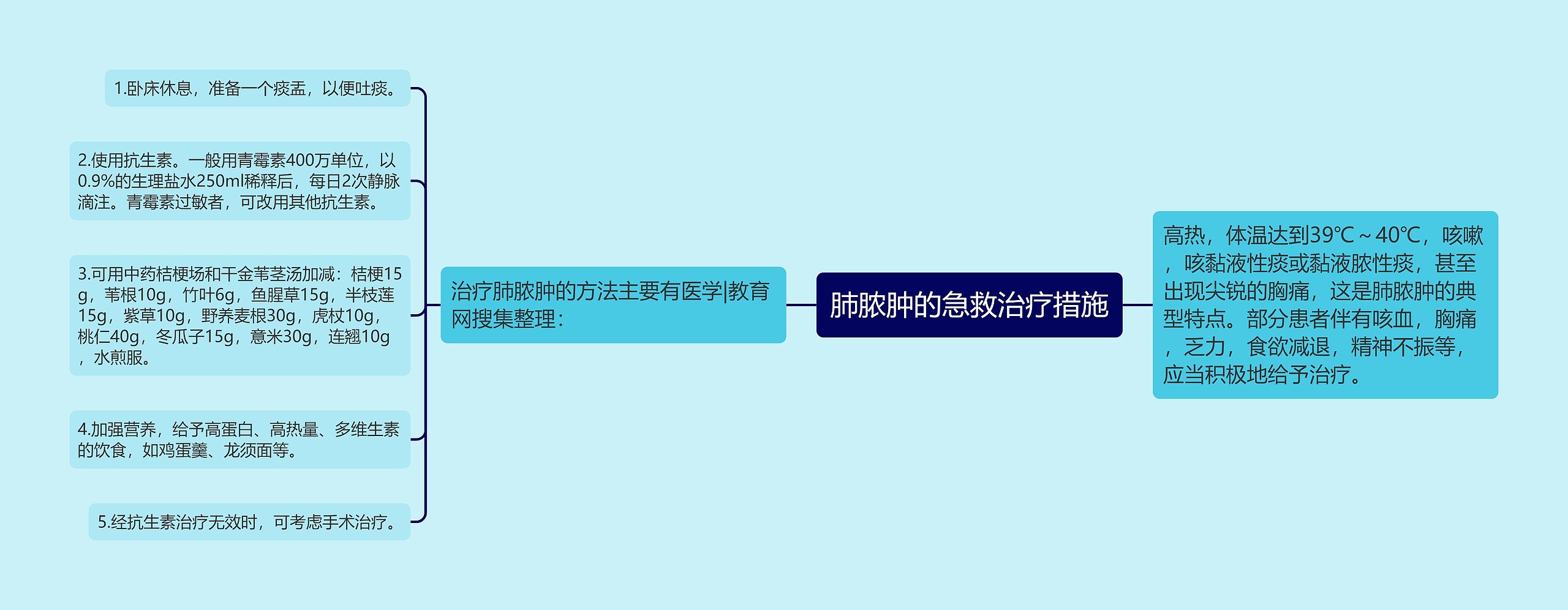 肺脓肿的急救治疗措施

高热，体温达到39℃～40℃，咳嗽，咳黏液性痰或黏液脓性痰，甚至出现尖锐的胸痛，这是肺脓肿的典型特点。部分患者伴有咳血，胸痛，乏力，食欲减退，精神不振等，应当积极地给予治疗。

治疗肺脓肿的方法主要有医学|教育网搜集整理：

1.卧床休息，准备一个痰盂，以便吐痰。

2.使用抗生素。一般用青霉素400万单位，以0.9%的生理盐水250ml稀释后，每日2次静脉滴注。青霉素过敏者，可改用其他抗生素。

3.可用中药桔梗场和千金苇茎汤加减：桔梗15g，苇根10g，竹叶6g，鱼腥草15g，半枝莲15g，紫草10g，野荞麦根30g，虎杖10g，桃仁40g，冬瓜子15g，意米30g，连翘10g，水煎服。

4.加强营养，给予高蛋白、高热量、多维生素的饮食，如鸡蛋羹、龙须面等。

5.经抗生素治疗无效时，可考虑手术治疗。